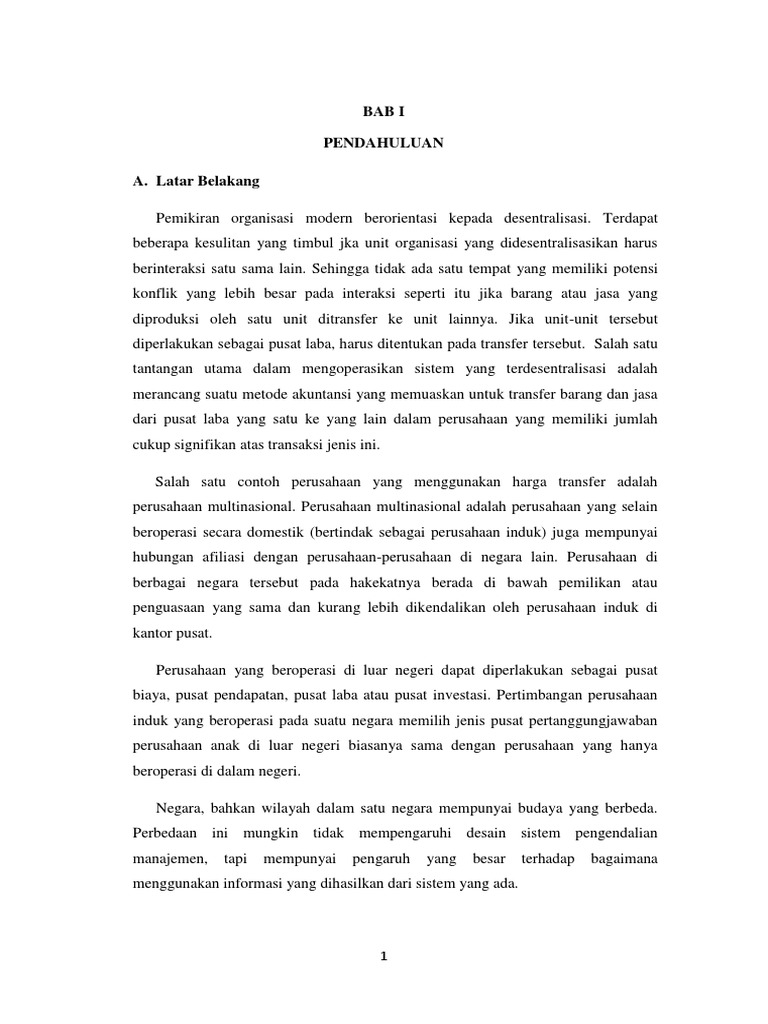 BAB I

PENDAHULUAN

A. Latar Belakang

Pemikiran organisasi modern berorientasi kepada desentralisasi. Terdapat beberapa kesulitan yang timbul jka unit organisasi yang didesentralisasikan harus berinteraksi satu sama lain. Sehingga tidak ada satu tempat yang memiliki potensi konflik yang lebih besar pada interaksi seperti itu jika barang atau jasa yang diproduksi oleh satu unit ditransfer ke unit lainnya. Jika unit-unit tersebut diperlakukan sebagai pusat laba, harus ditentukan pada transfer tersebut. Salah satu tantangan utama dalam mengoperasikan sistem yang terdesentralisasi adalah merancang suatu metode akuntansi yang memuaskan untuk transfer barang dan jasa dari pusat laba yang satu ke yang lain dalam perusahaan yang memiliki jumlah cukup signifikan atas transaksi jenis ini.

Salah satu contoh perusahaan yang menggunakan harga transfer adalah perusahaan multinasional. Perusahaan multinasional adalah perusahaan yang selain beroperasi secara domestik (bertindak sebagai perusahaan induk) juga mempunyai hubungan afiliasi dengan perusahaan-perusahaan di negara lain. Perusahaan di berbagai negara tersebut pada hakekatnya berada di bawah pemilikan atau penguasaan yang sama dan kurang lebih dikendalikan oleh perusahaan induk di kantor pusat.

Perusahaan yang beroperasi di luar negeri dapat diperlakukan sebagai pusat biaya, pusat pendapatan, pusat laba atau pusat investasi. Pertimbangan perusahaan induk yang beroperasi pada suatu negara memilih jenis pusat pertanggungjawaban perusahaan anak di luar negeri biasanya sama dengan perusahaan yang hanya beroperasi di dalam negeri.

Negara, bahkan wilayah dalam satu negara mempunyai budaya yang berbeda. Perbedaan ini mungkin tidak mempengaruhi desain sistem pengendalian manajemen, tapi mempunyai pengaruh yang besar terhadap bagaimana menggunakan informasi yang dihasilkan dari sistem yang ada.

1